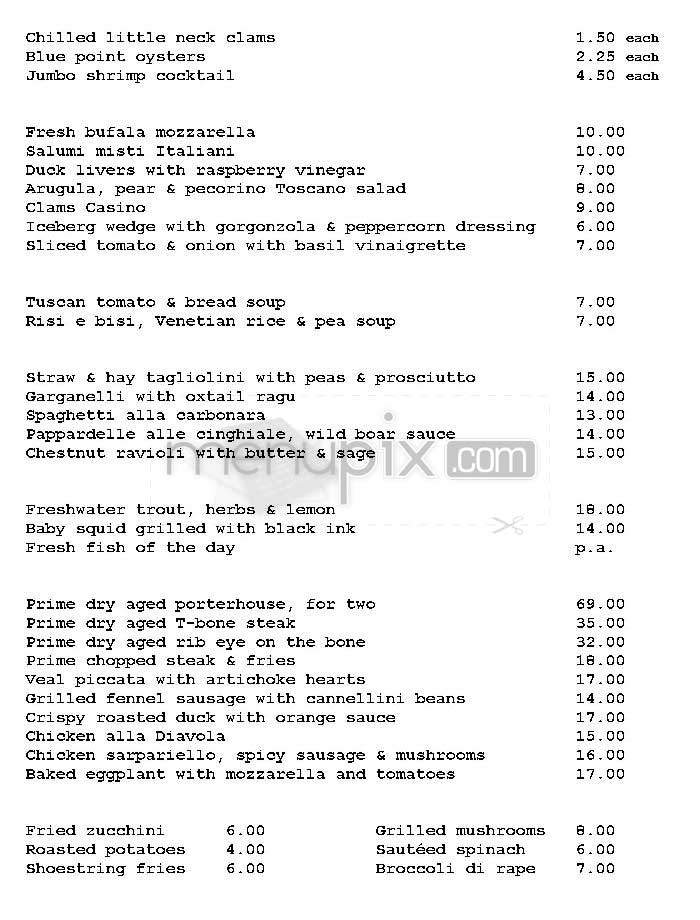 Chilled little neck clams 1.50 each
Blue point oysters 2.25 each
Jumbo shrimp cocktail 4.50 each

Fresh bufala mozzarella 10.00
Salumi misti Italiani 10.00
Duck livers with raspberry vinegar 7.00
Arugula, pear & pecorino Toscano salad 8.00
Clams Casino 9.00
Iceberg wedge with gorgonzola & peppercorn dressing 6.00
Sliced tomato & onion with basil vinaigrette 7.00

Tuscan tomato & bread soup 7.00
Risi e bisi, Venetian rice & pea soup 7.00

Straw & hay tagliolini with peas & prosciutto 15.00
Garganelli with oxtail ragu 14.00
Spaghetti alla carbonara 13.00
Pappardelle alle cinghiale, wild boar sauce 14.00
Chestnut ravioli with butter & sage 15.00

menupix.com

Freshwater trout, herbs & lemon 18.00
Baby squid grilled with black ink 14.00
Fresh fish of the day p.a.

Prime dry aged porterhouse, for two 69.00
Prime dry aged T-bone steak 35.00
Prime dry aged rib eye on the bone 32.00
Prime chopped steak & fries 18.00
Veal piccata with artichoke hearts 17.00
Grilled fennel sausage with cannellini beans 14.00
Crispy roasted duck with orange sauce 17.00
Chicken alla Diavola 15.00
Chicken sarpariello, spicy sausage & mushrooms 16.00
Baked eggplant with mozzarella and tomatoes 17.00

Fried zucchini 6.00
Roasted potatoes 4.00
Shoestring fries 6.00

Grilled mushrooms 8.00
Sautéed spinach 6.00
Broccoli di rape 7.00